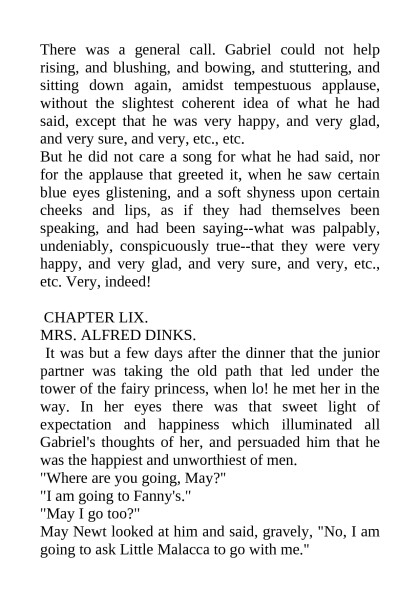 There was a general call. Gabriel could not help rising, and blushing, and bowing, and stuttering, and sitting down again, amidst tempestuous applause, without the slightest coherent idea of what he had said, except that he was very happy, and very glad, and very sure, and very, etc., etc.
But he did not care a song for what he had said, nor for the applause that greeted it, when he saw certain blue eyes glistening, and a soft shyness upon certain cheeks and lips, as if they had themselves been speaking, and had been saying--what was palpably, undeniably, conspicuously true--that they were very happy, and very glad, and very sure, and very, etc., etc. Very, indeed!

CHAPTER LIX.
MRS. ALFRED DINKS.
It was but a few days after the dinner that the junior partner was taking the old path that led under the tower of the fairy princess, when lo! he met her in the way. In her eyes there was that sweet light of expectation and happiness which illuminated all Gabriel's thoughts of her, and persuaded him that he was the happiest and unworthiest of men.
"Where are you going, May?"
"I am going to Fanny's."
"May I go too?"
May Newt looked at him and said, gravely, "No, I am going to ask Little Malacca to go with me."